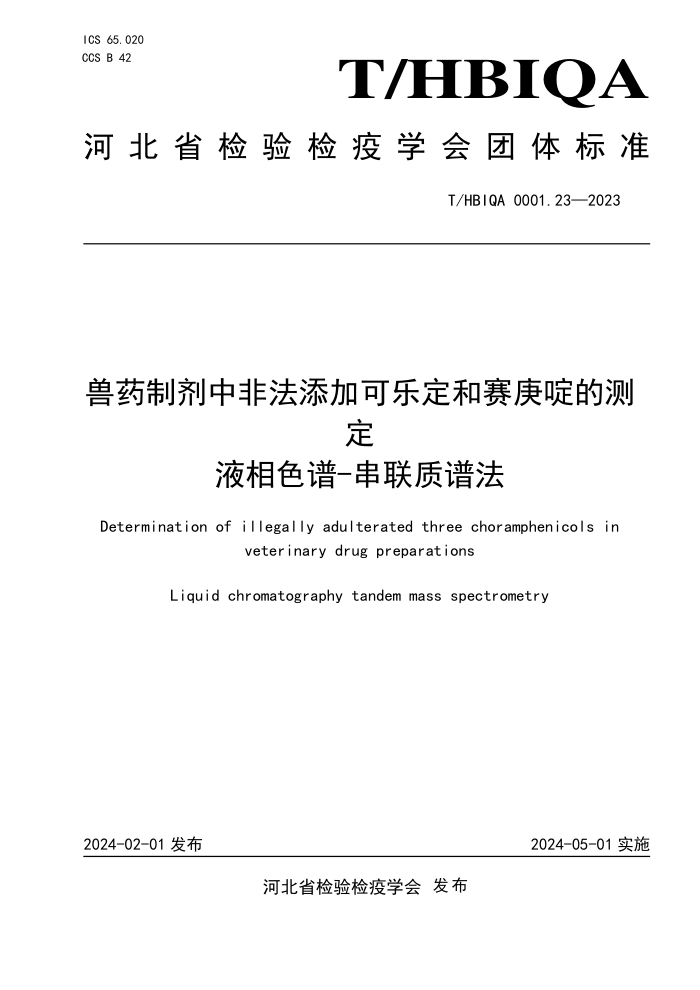 ICS 65.020
CCS B 42

T/HBIQA

河北省检验检疫学会团体标准

T/HBIQA 0001.23—2023

兽药制剂中非法添加可乐定和赛庚啶的测定
液相色谱-串联质谱法

Determination of illegally adulterated three choramphenicols in veterinary drug preparations

Liquid chromatography tandem mass spectrometry

2024-02-01 发布

2024-05-01 实施

河北省检验检疫学会 发布